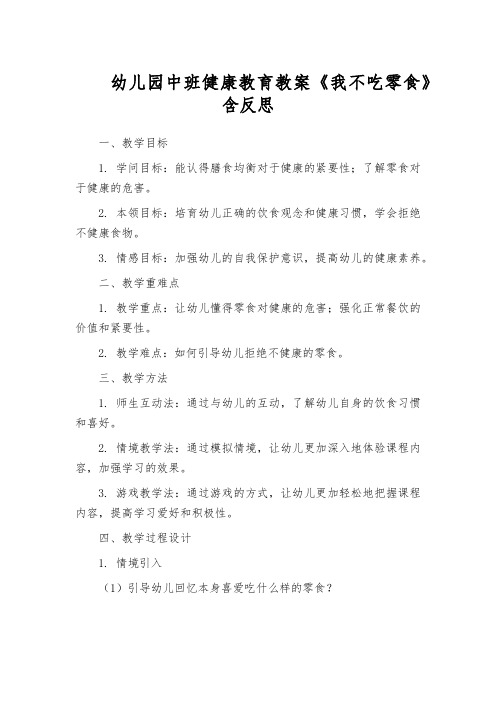 幼儿园中班健康教育教案《我不吃零食》含反思

一、教学目标

1. 学问目标：能认得膳食均衡对于健康的紧要性；了解零食对于健康的危害。

2. 本领目标：培育幼儿正确的饮食观念和健康习惯，学会拒绝不健康食物。

3. 情感目标：加强幼儿的自我保护意识，提高幼儿的健康素养。

二、教学重难点

1. 教学重点：让幼儿懂得零食对健康的危害；强化正常餐饮的价值和紧要性。

2. 教学难点：如何引导幼儿拒绝不健康的零食。

三、教学方法

1. 师生互动法：通过与幼儿的互动，了解幼儿自身的饮食习惯和喜好。

2. 情境教学法：通过模拟情境，让幼儿更加深入地体验课程内容，加强学习的效果。

3. 游戏教学法：通过游戏的方式，让幼儿更加轻松地把握课程内容，提高学习爱好和积极性。

四、教学过程设计

1. 情境引入

（1）引导幼儿回忆本身喜爱吃什么样的零食？